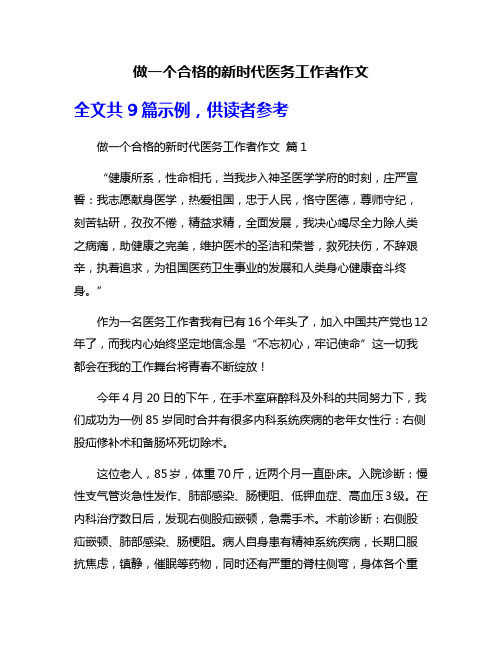 做一个合格的新时代医务工作者作文

全文共 9 篇示例，供读者参考

做一个合格的新时代医务工作者作文 篇 1

“健康所系，性命相托，当我步入神圣医学学府的时刻，庄严宣誓：我志愿献身医学，热爱祖国，忠于人民，恪守医德，尊师守纪，刻苦钻研，孜孜不倦，精益求精，全面发展，我决心竭尽全力除人类之病痛，助健康之完美，维护医术的圣洁和荣誉，救死扶伤，不辞艰辛，执着追求，为祖国医药卫生事业的发展和人类身心健康奋斗终身。”

作为一名医务工作者我有已有 16 个年头了，加入中国共产党也 12 年了，而我内心始终坚定地信念是“不忘初心，牢记使命”这一切我都会在我的工作舞台将青春不断绽放！

今年 4 月 20 日的下午，在手术室麻醉科及外科的共同努力下，我们成功为一例 85 岁同时合并有很多内科系统疾病的老年女性行：右侧股疝修补术和备肠坏死切除术。

这位老人，85 岁，体重 70 斤，近两个月一直卧床。入院诊断：慢性支气管炎急性发作、肺部感染、肠梗阻、低钾血症、高血压 3 级。在内科治疗数日后，发现右侧股疝嵌顿，急需手术。术前诊断：右侧股疝嵌顿、肺部感染、肠梗阻。病人自身患有精神系统疾病，长期口服抗焦虑，镇静，催眠等药物，同时还有严重的脊柱侧弯，身体各个重